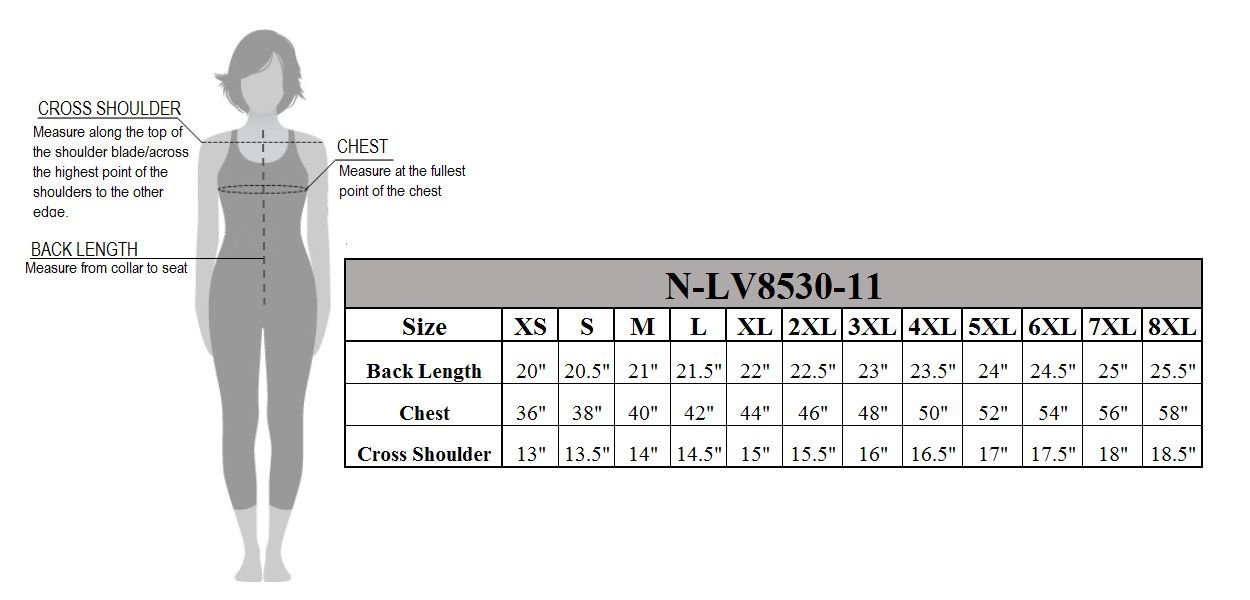 CROSS SHOULDER
Measure along the top of the shoulder blade/across the highest point of the shoulders to the other edge.

CHEST
Measure at the fullest point of the chest

BACK LENGTH
Measure from collar to seat

N-LV8530-11

| Size | XS | S | M | L | XL | 2XL | 3XL | 4XL | 5XL | 6XL | 7XL | 8XL |
|---|---|---|---|---|---|---|---|---|---|---|---|---|
| Back Length | 20" | 20.5" | 21" | 21.5" | 22" | 22.5" | 23" | 23.5" | 24" | 24.5" | 25" | 25.5" |
| Chest | 36" | 38" | 40" | 42" | 44" | 46" | 48" | 50" | 52" | 54" | 56" | 58" |
| Cross Shoulder | 13" | 13.5" | 14" | 14.5" | 15" | 15.5" | 16" | 16.5" | 17" | 17.5" | 18" | 18.5" |